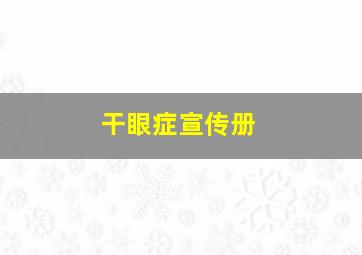 干眼症宣传册